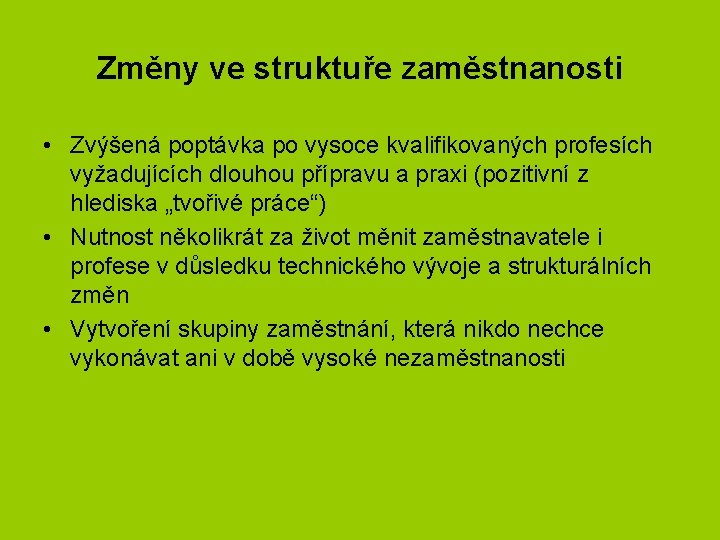 Změny ve struktuře zaměstnanosti

• Zvýšená poptávka po vysoce kvalifikovaných profesích vyžadujících dlouhou přípravu a praxi (pozitivní z hlediska „tvořivé práce“)
• Nutnost několikrát za život měnit zaměstnavatele i profese v důsledku technického vývoje a strukturálních změn
• Vytvoření skupiny zaměstnání, která nikdo nechce vykonávat ani v době vysoké nezaměstnanosti